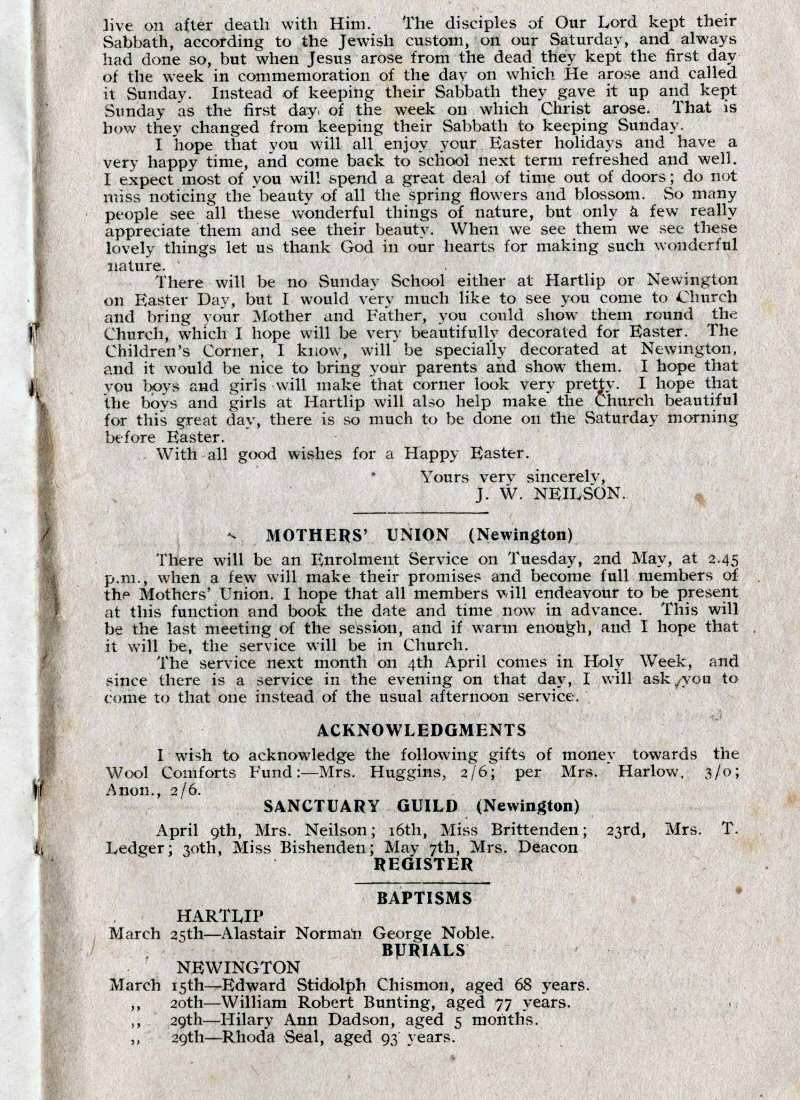 live on after death with Him. The disciples of Our Lord kept their Sabbath, according to the Jewish custom, on our Saturday, and always had done so, but when Jesus arose from the dead they kept the first day of the week in commemoration of the day on which He arose and called it Sunday. Instead of keeping their Sabbath they gave it up and kept Sunday as the first day of the week on which Christ arose. That is how they changed from keeping their Sabbath to keeping Sunday.

I hope that you will all enjoy your Easter holidays and have a very happy time, and come back to school next term refreshed and well. I expect most of you will spend a great deal of time out of doors; do not miss noticing the beauty of all the spring flowers and blossom. So many people see all these wonderful things of nature, but only a few really appreciate them and see their beauty. When we see them we see these lovely things let us thank God in our hearts for making such wonderful nature.

There will be no Sunday School either at Hartlip or Newington on Easter Day, but I would very much like to see you come to Church and bring your Mother and Father, you could show them round the Church, which I hope will be very beautifully decorated for Easter. The Children's Corner, I know, will be specially decorated at Newington, and it would be nice to bring your parents and show them. I hope that you boys and girls will make that corner look very pretty. I hope that the boys and girls at Hartlip will also help make the Church beautiful for this great day, there is so much to be done on the Saturday morning before Easter.

With all good wishes for a Happy Easter.

Yours very sincerely,
J. W. NEILSON.

MOTHERS' UNION (Newington)

There will be an Enrolment Service on Tuesday, 2nd May, at 2.45 p.m., when a few will make their promises and become full members of the Mothers' Union. I hope that all members will endeavour to be present at this function and book the date and time now in advance. This will be the last meeting of the session, and if warm enough, and I hope that it will be, the service will be in Church.

The service next month on 4th April comes in Holy Week, and since there is a service in the evening on that day, I will ask you to come to that one instead of the usual afternoon service.

ACKNOWLEDGMENTS

I wish to acknowledge the following gifts of money towards the Wool Comforts Fund:—Mrs. Huggins, 2/6; per Mrs. Harlow, 3/0; Anon., 2/6.

SANCTUARY GUILD (Newington)

April 9th, Mrs. Neilson; 16th, Miss Brittenden; 23rd, Mrs. T. Ledger; 30th, Miss Bishenden; May 7th, Mrs. Deacon

REGISTER

BAPTISMS

HARTLIP
March 25th—Alastair Norman George Noble.

BURIALS

NEWINGTON
March 15th—Edward Stidolph Chismon, aged 68 years.
,, 20th—William Robert Bunting, aged 77 years.
,, 29th—Hilary Ann Dadson, aged 5 months.
,, 29th—Rhoda Seal, aged 93 years.